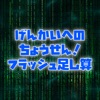 げんかいへの
ちょうせん！
フラッシュ足し算